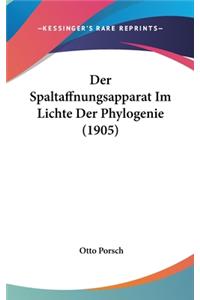 —KESSINGER'S RARE REPRINTS—

Der Spaltaffnungsapparat Im Lichte Der Phylogenie (1905)

Otto Porsch